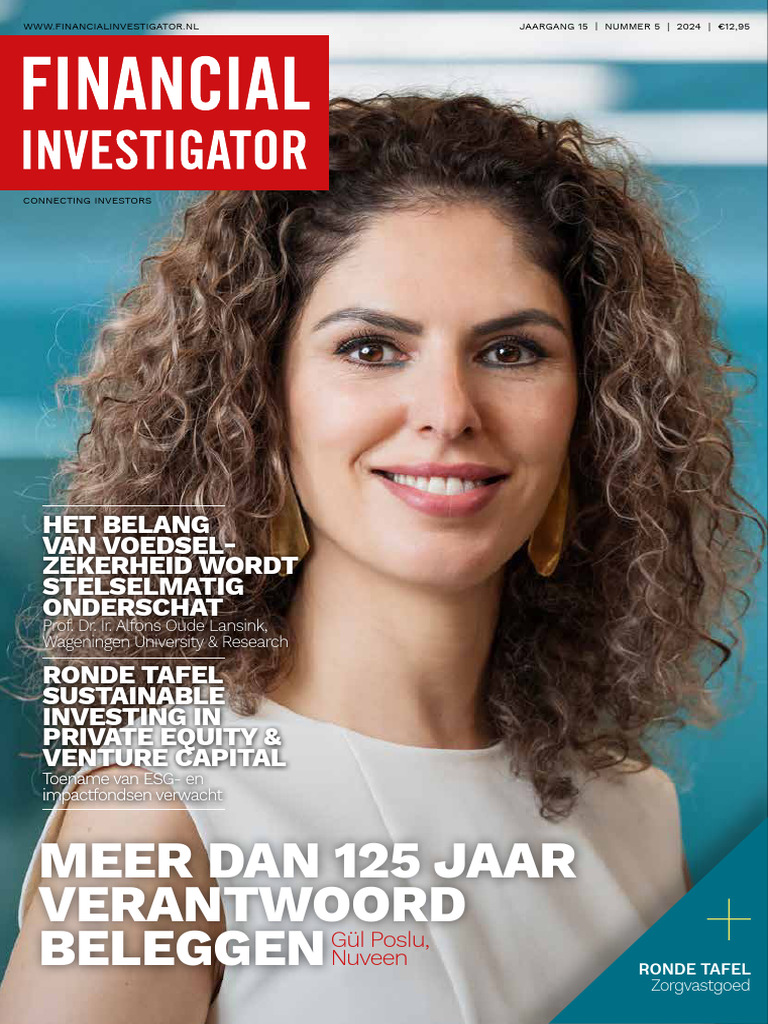 WWW.FINANCIALINVESTIGATOR.NL

JAARGANG 15 | NUMMER 5 | 2024 | €12,95

FINANCIAL INVESTIGATOR

CONNECTING INVESTORS

HET BELANG VAN VOEDSELZEKERHEID WORDT STELSELMATIG ONDERSCHAT
Prof. Dr. Ir. Alfons Oude Lansink, Wageningen University & Research

RONDE TAFEL SUSTAINABLE INVESTING IN PRIVATE EQUITY & VENTURE CAPITAL
Toename van ESG- en impactfondsen verwacht

MEER DAN 125 JAAR VERANTWOORD BELEGGEN Gül Poslu, Nuveen

RONDE TAFEL
Zorgvastgoed